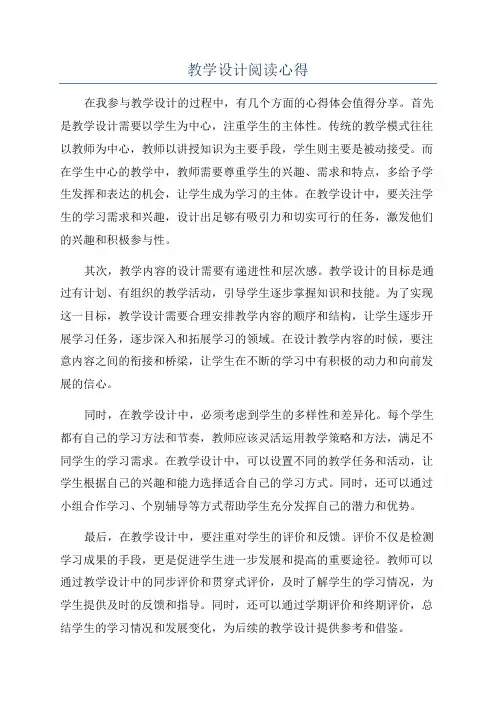 教学设计阅读心得

在我参与教学设计的过程中，有几个方面的心得体会值得分享。首先是教学设计需要以学生为中心，注重学生的主体性。传统的教学模式往往以教师为中心，教师以讲授知识为主要手段，学生则主要是被动接受。而在学生中心的教学中，教师需要尊重学生的兴趣、需求和特点，多给予学生发挥和表达的机会，让学生成为学习的主体。在教学设计中，要关注学生的学习需求和兴趣，设计出足够有吸引力和切实可行的任务，激发他们的兴趣和积极参与性。

其次，教学内容的设计需要有递进性和层次感。教学设计的目标是通过有计划、有组织的教学活动，引导学生逐步掌握知识和技能。为了实现这一目标，教学设计需要合理安排教学内容的顺序和结构，让学生逐步开展学习任务，逐步深入和拓展学习的领域。在设计教学内容的时候，要注意内容之间的衔接和桥梁，让学生在不断的学习中有积极的动力和向前发展的信心。

同时，在教学设计中，必须考虑到学生的多样性和差异化。每个学生都有自己的学习方法和节奏，教师应该灵活运用教学策略和方法，满足不同学生的学习需求。在教学设计中，可以设置不同的教学任务和活动，让学生根据自己的兴趣和能力选择适合自己的学习方式。同时，还可以通过小组合作学习、个别辅导等方式帮助学生充分发挥自己的潜力和优势。

最后，在教学设计中，要注重对学生的评价和反馈。评价不仅是检测学习成果的手段，更是促进学生进一步发展和提高的重要途径。教师可以通过教学设计中的同步评价和贯穿式评价，及时了解学生的学习情况，为学生提供及时的反馈和指导。同时，还可以通过学期评价和终期评价，总结学生的学习情况和发展变化，为后续的教学设计提供参考和借鉴。